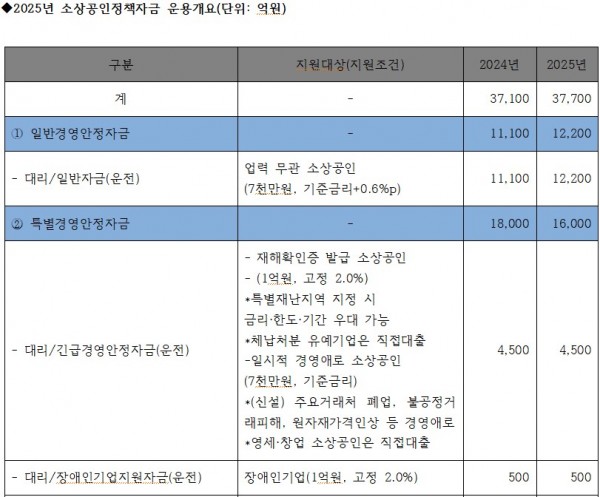 ◆2025년 소상공인정책자금 운용개요(단위: 억원)

| 구분 | 지원대상(지원조건) | 2024년 | 2025년 |
|---|---|---|---|
| 계 | - | 37,100 | 37,700 |
| ① 일반경영안정자금 | - | 11,100 | 12,200 |
| - 대리/일반자금(운전) | 업력 무관 소상공인 (7천만원, 기준금리+0.6%p) | 11,100 | 12,200 |
| ② 특별경영안정자금 | - | 18,000 | 16,000 |
| - 대리/긴급경영안정자금(운전) | - 재해확인증 발급 소상공인 - (1억원, 고정 2.0%) *특별재난지역 지정 시 금리·한도·기간 우대 가능 *체납처분 유예기업은 직접대출 -일시적 경영애로 소상공인 (7천만원, 기준금리) *(신설) 주요거래처 폐업, 불공정거래피해, 원자재가격인상 등 경영애로 *영세·창업 소상공인은 직접대출 | 4,500 | 4,500 |
| - 대리/장애인기업지원자금(운전) | 장애인기업(1억원, 고정 2.0%) | 500 | 500 |